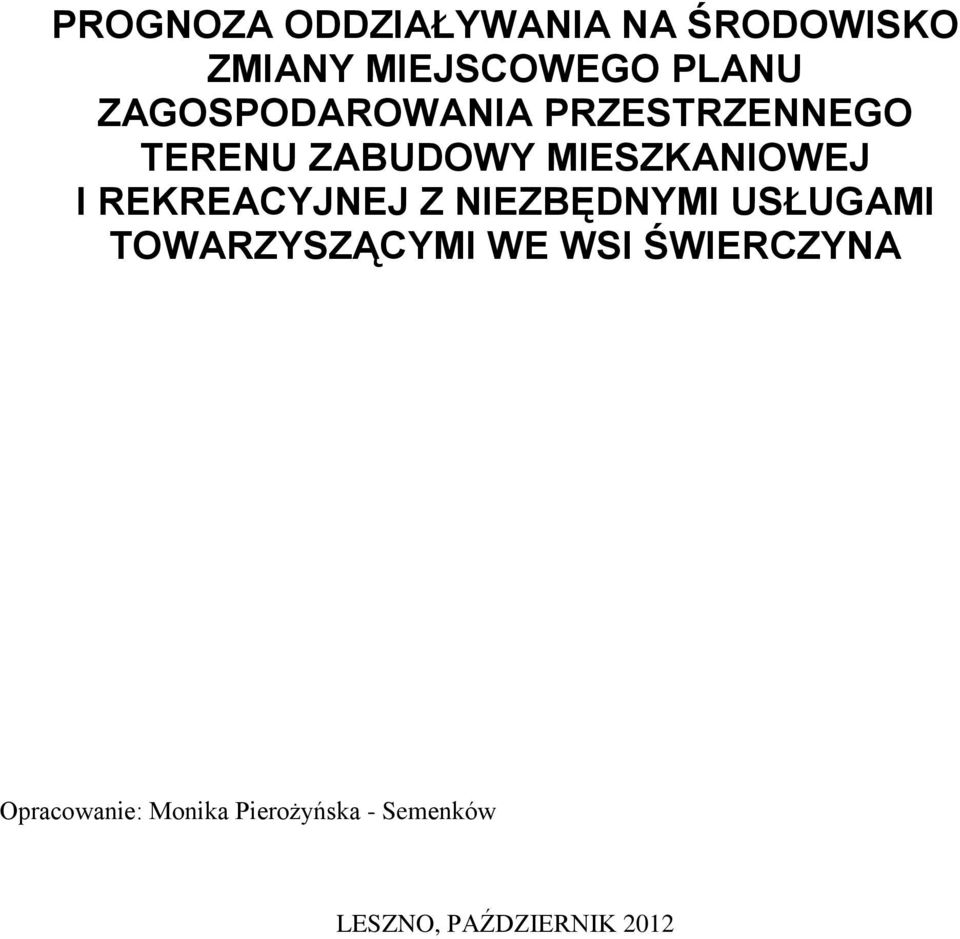 PROGNOZA ODDZIAŁYWANIA NA ŚRODOWISKO ZMIANY MIEJSCOWEGO PLANU ZAGOSPODAROWANIA PRZESTRZENNEGO TERENU ZABUDOWY MIESZKANIOWEJ I REKREACYJNEJ Z NIEZBĘDNYMI USŁUGAMI TOWARZYSZĄCYMI WE WSI ŚWIERCZYNA

Opracowanie: Monika Pierożyńska - Semenków

LESZNO, PAŹDZIERNIK 2012